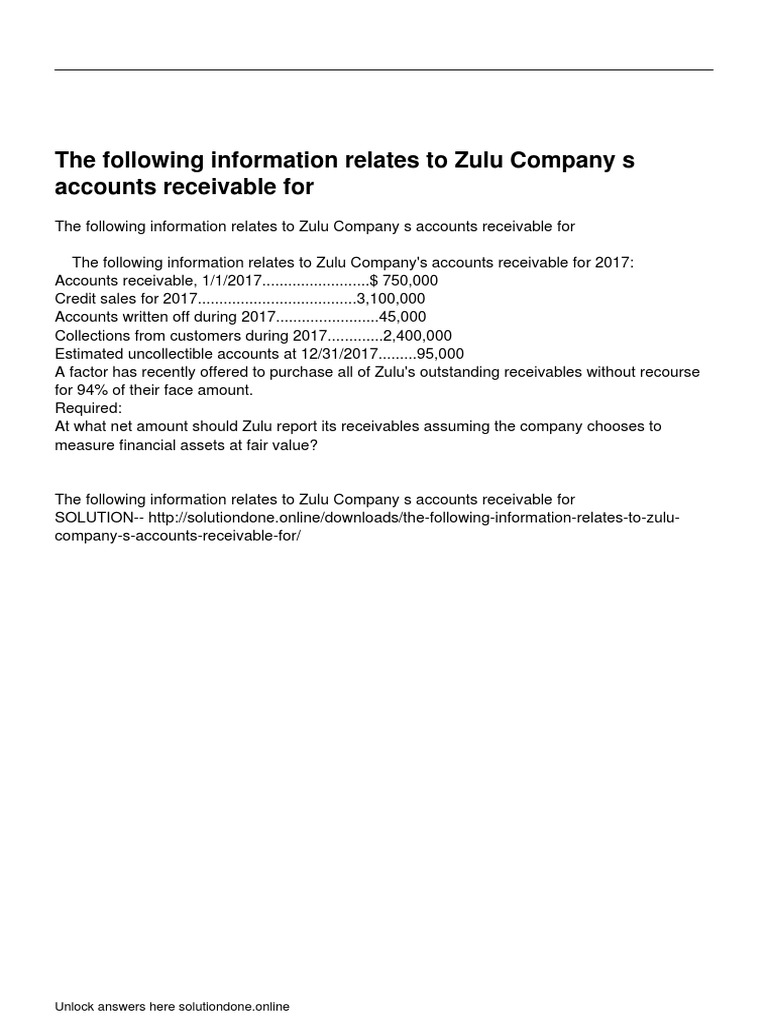 The following information relates to Zulu Company s accounts receivable for

The following information relates to Zulu Company s accounts receivable for

The following information relates to Zulu Company's accounts receivable for 2017:
Accounts receivable, 1/1/2017.........................$ 750,000
Credit sales for 2017.....................................3,100,000
Accounts written off during 2017........................45,000
Collections from customers during 2017.............2,400,000
Estimated uncollectible accounts at 12/31/2017.........95,000
A factor has recently offered to purchase all of Zulu's outstanding receivables without recourse for 94% of their face amount.
Required:
At what net amount should Zulu report its receivables assuming the company chooses to measure financial assets at fair value?

The following information relates to Zulu Company s accounts receivable for
SOLUTION-- http://solutiondone.online/downloads/the-following-information-relates-to-zulu-company-s-accounts-receivable-for/

Unlock answers here solutiondone.online